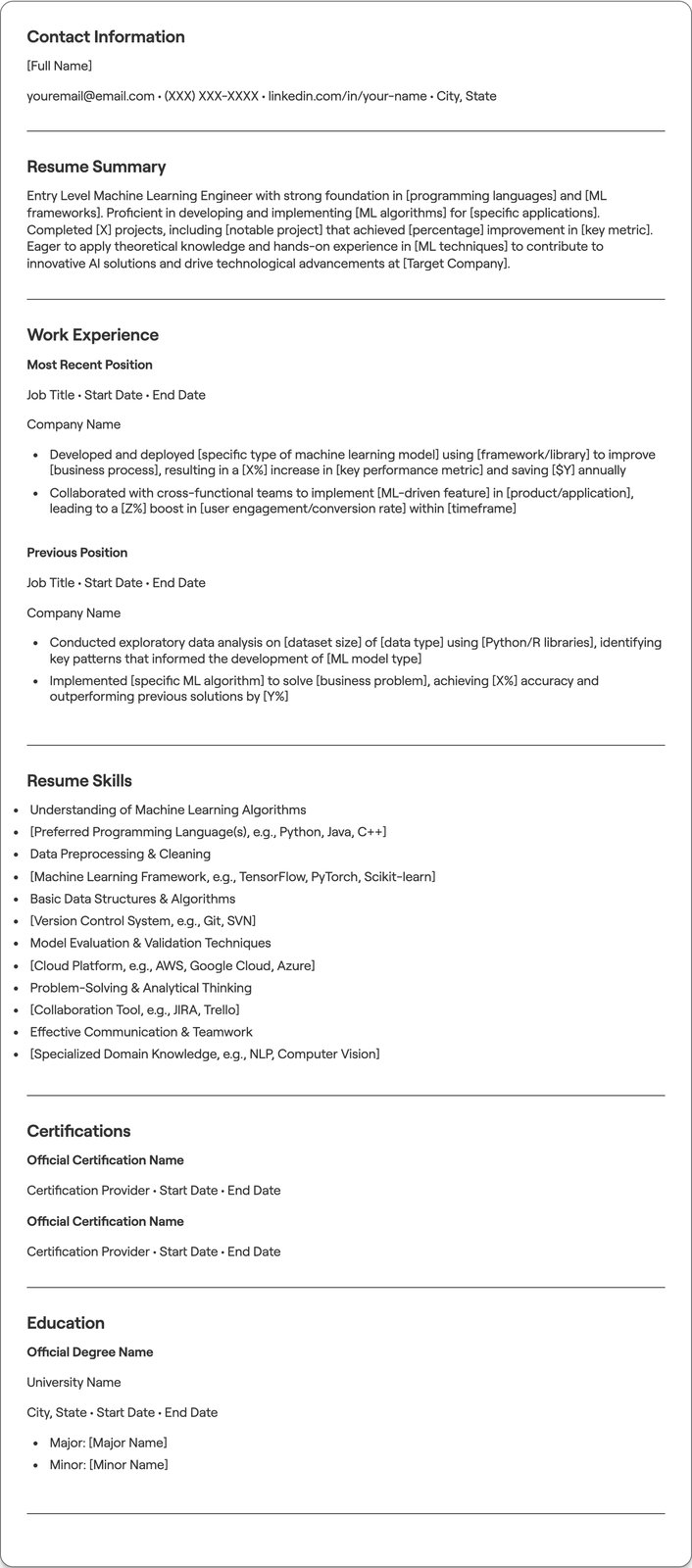 Contact Information

[Full Name]

youremail@email.com • (XXX) XXX-XXXX • linkedin.com/in/your-name • City, State

Resume Summary

Entry Level Machine Learning Engineer with strong foundation in [programming languages] and [ML frameworks]. Proficient in developing and implementing [ML algorithms] for [specific applications]. Completed [X] projects, including [notable project] that achieved [percentage] improvement in [key metric]. Eager to apply theoretical knowledge and hands-on experience in [ML techniques] to contribute to innovative AI solutions and drive technological advancements at [Target Company].

Work Experience

Most Recent Position

Job Title • Start Date • End Date

Company Name

• Developed and deployed [specific type of machine learning model] using [framework/library] to improve [business process], resulting in a [X%] increase in [key performance metric] and saving [$Y] annually
• Collaborated with cross-functional teams to implement [ML-driven feature] in [product/application], leading to a [Z%] boost in [user engagement/conversion rate] within [timeframe]

Previous Position

Job Title • Start Date • End Date

Company Name

• Conducted exploratory data analysis on [dataset size] of [data type] using [Python/R libraries], identifying key patterns that informed the development of [ML model type]
• Implemented [specific ML algorithm] to solve [business problem], achieving [X%] accuracy and outperforming previous solutions by [Y%]

Resume Skills

• Understanding of Machine Learning Algorithms
• [Preferred Programming Language(s), e.g., Python, Java, C++]
• Data Preprocessing & Cleaning
• [Machine Learning Framework, e.g., TensorFlow, PyTorch, Scikit-learn]
• Basic Data Structures & Algorithms
• [Version Control System, e.g., Git, SVN]
• Model Evaluation & Validation Techniques
• [Cloud Platform, e.g., AWS, Google Cloud, Azure]
• Problem-Solving & Analytical Thinking
• [Collaboration Tool, e.g., JIRA, Trello]
• Effective Communication & Teamwork
• [Specialized Domain Knowledge, e.g., NLP, Computer Vision]

Certifications

Official Certification Name

Certification Provider • Start Date • End Date

Official Certification Name

Certification Provider • Start Date • End Date

Education

Official Degree Name

University Name

City, State • Start Date • End Date

• Major: [Major Name]
• Minor: [Minor Name]